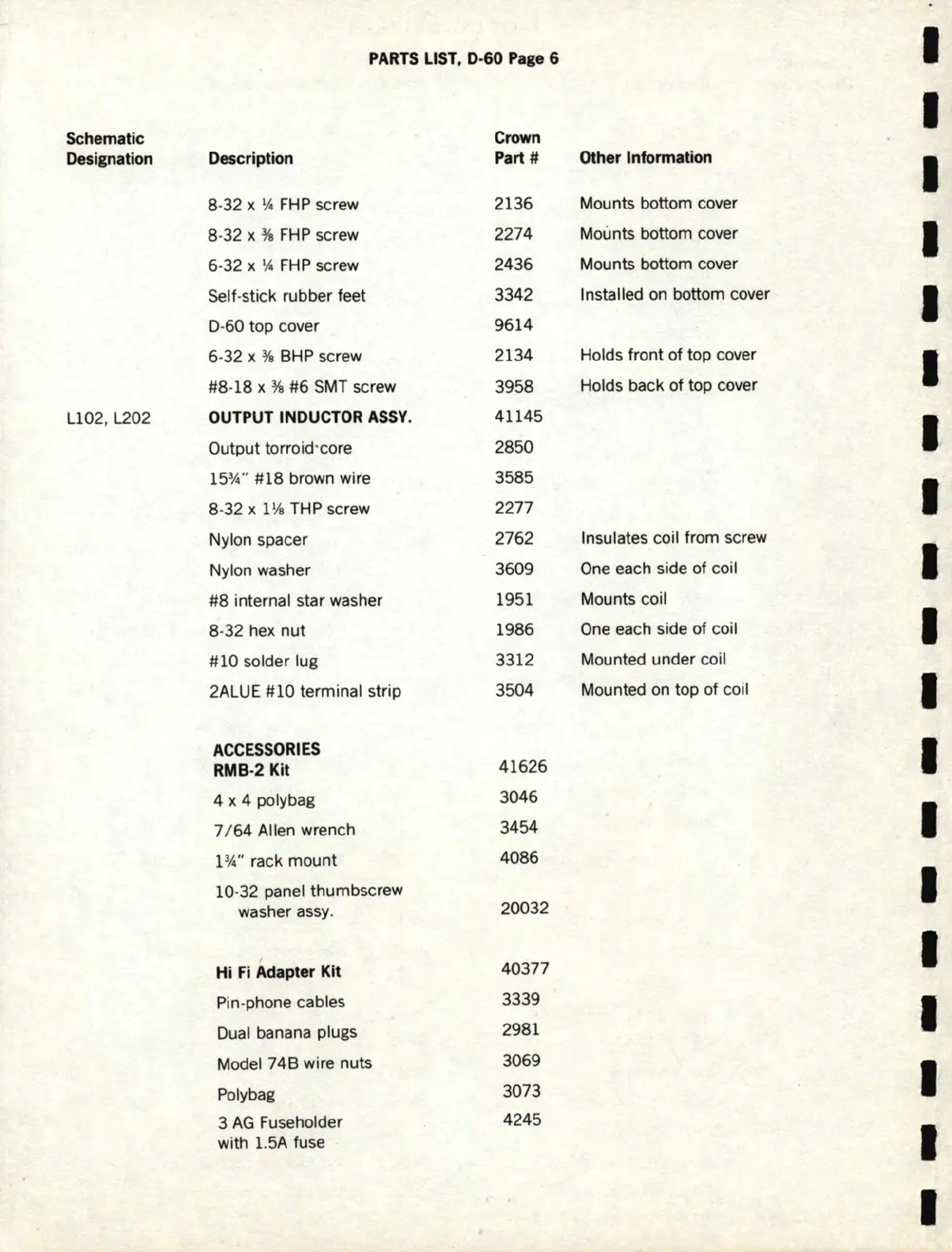 PARTS LIST, D-60 Page 6

| Schematic Designation | Description | Crown Part # | Other Information |
|---|---|---|---|
| | 8-32 x ¼ FHP screw | 2136 | Mounts bottom cover |
| | 8-32 x ⅜ FHP screw | 2274 | Mounts bottom cover |
| | 6-32 x ¼ FHP screw | 2436 | Mounts bottom cover |
| | Self-stick rubber feet | 3342 | Installed on bottom cover |
| | D-60 top cover | 9614 | |
| | 6-32 x ⅜ BHP screw | 2134 | Holds front of top cover |
| | #8-18 x ⅜ #6 SMT screw | 3958 | Holds back of top cover |
| L102, L202 | OUTPUT INDUCTOR ASSY. | 41145 | |
| | Output torroid core | 2850 | |
| | 15¾" #18 brown wire | 3585 | |
| | 8-32 x 1⅛ THP screw | 2277 | |
| | Nylon spacer | 2762 | Insulates coil from screw |
| | Nylon washer | 3609 | One each side of coil |
| | #8 internal star washer | 1951 | Mounts coil |
| | 8-32 hex nut | 1986 | One each side of coil |
| | #10 solder lug | 3312 | Mounted under coil |
| | 2ALUE #10 terminal strip | 3504 | Mounted on top of coil |
| | ACCESSORIES RMB-2 Kit | 41626 | |
| | 4 x 4 polybag | 3046 | |
| | 7/64 Allen wrench | 3454 | |
| | 1¾" rack mount | 4086 | |
| | 10-32 panel thumbscrew washer assy. | 20032 | |
| | Hi Fi Adapter Kit | 40377 | |
| | Pin-phone cables | 3339 | |
| | Dual banana plugs | 2981 | |
| | Model 74B wire nuts | 3069 | |
| | Polybag | 3073 | |
| | 3 AG Fuseholder with 1.5A fuse | 4245 | |